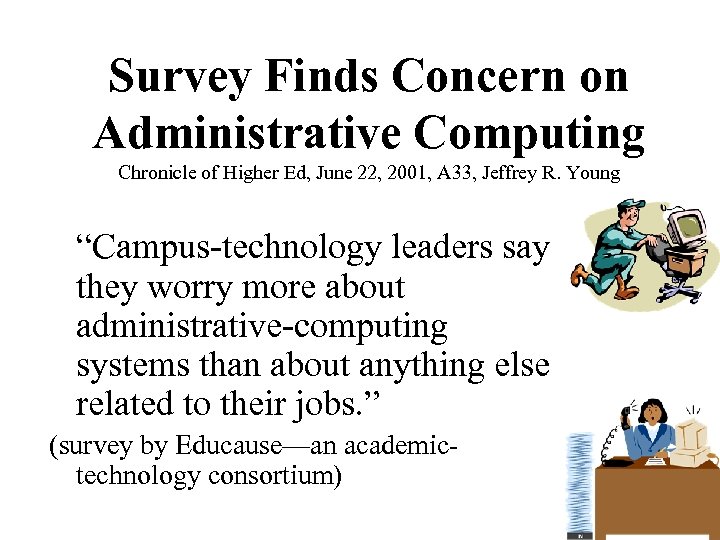 Survey Finds Concern on Administrative Computing
Chronicle of Higher Ed, June 22, 2001, A33, Jeffrey R. Young

“Campus-technology leaders say they worry more about administrative-computing systems than about anything else related to their jobs.”

(survey by Educause—an academic-technology consortium)